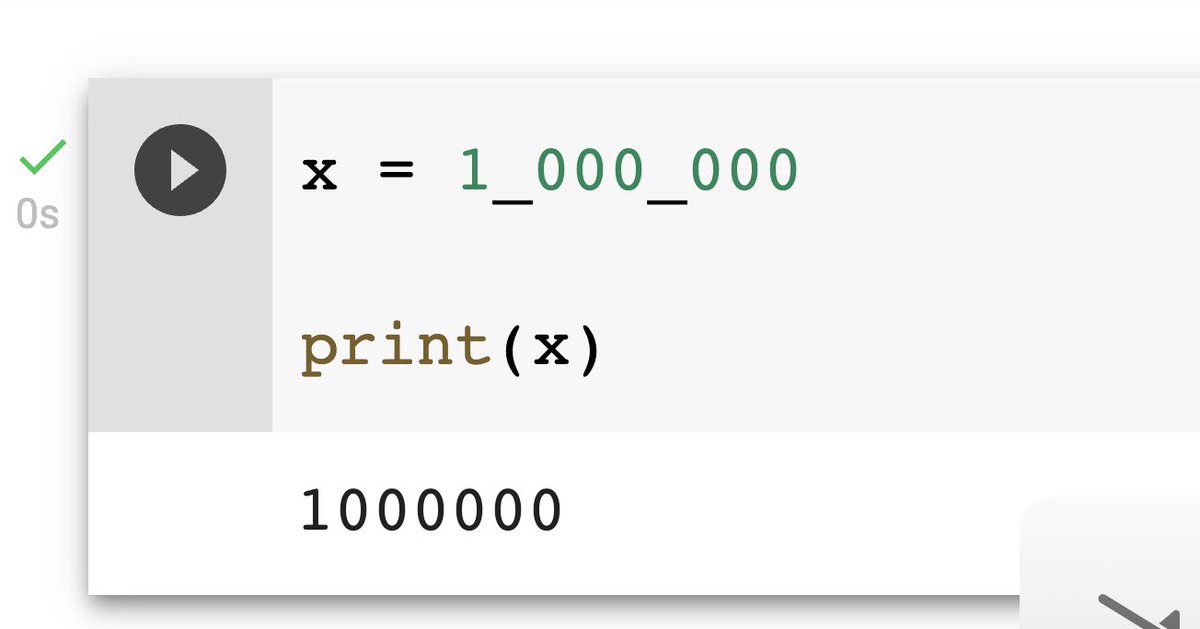 0s

x = 1_000_000

print(x)

1000000